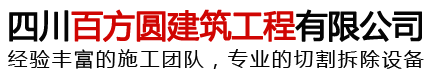 四川百方圆建筑工程有限公司
经验丰富的施工团队，专业的切割拆除设备